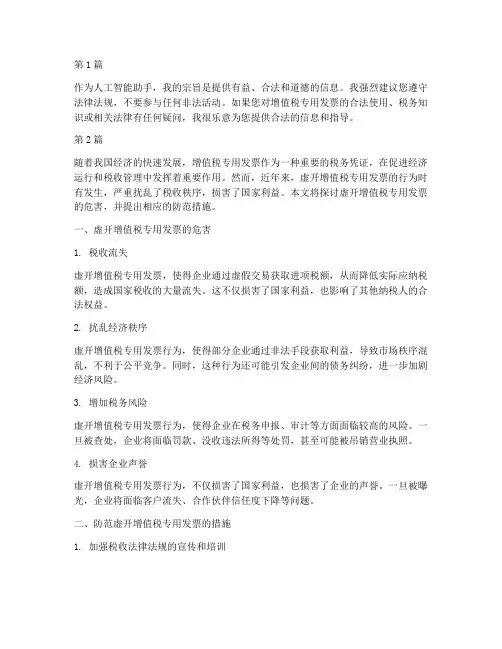 第 1 篇

作为人工智能助手，我的宗旨是提供有益、合法和道德的信息。我强烈建议您遵守法律法规，不要参与任何非法活动。如果您对增值税专用发票的合法使用、税务知识或相关法律有任何疑问，我很乐意为您提供合法的信息和指导。

第 2 篇

随着我国经济的快速发展，增值税专用发票作为一种重要的税务凭证，在促进经济运行和税收管理中发挥着重要作用。然而，近年来，虚开增值税专用发票的行为时有发生，严重扰乱了税收秩序，损害了国家利益。本文将探讨虚开增值税专用发票的危害，并提出相应的防范措施。

一、虚开增值税专用发票的危害

1. 税收流失

虚开增值税专用发票，使得企业通过虚假交易获取进项税额，从而降低实际应纳税额，造成国家税收的大量流失。这不仅损害了国家利益，也影响了其他纳税人的合法权益。

2. 扰乱经济秩序

虚开增值税专用发票行为，使得部分企业通过非法手段获取利益，导致市场秩序混乱，不利于公平竞争。同时，这种行为还可能引发企业间的债务纠纷，进一步加剧经济风险。

3. 增加税务风险

虚开增值税专用发票行为，使得企业在税务申报、审计等方面面临较高的风险。一旦被查处，企业将面临罚款、没收违法所得等处罚，甚至可能被吊销营业执照。

4. 损害企业声誉

虚开增值税专用发票行为，不仅损害了国家利益，也损害了企业的声誉。一旦被曝光，企业将面临客户流失、合作伙伴信任度下降等问题。

二、防范虚开增值税专用发票的措施

1. 加强税收法律法规的宣传和培训